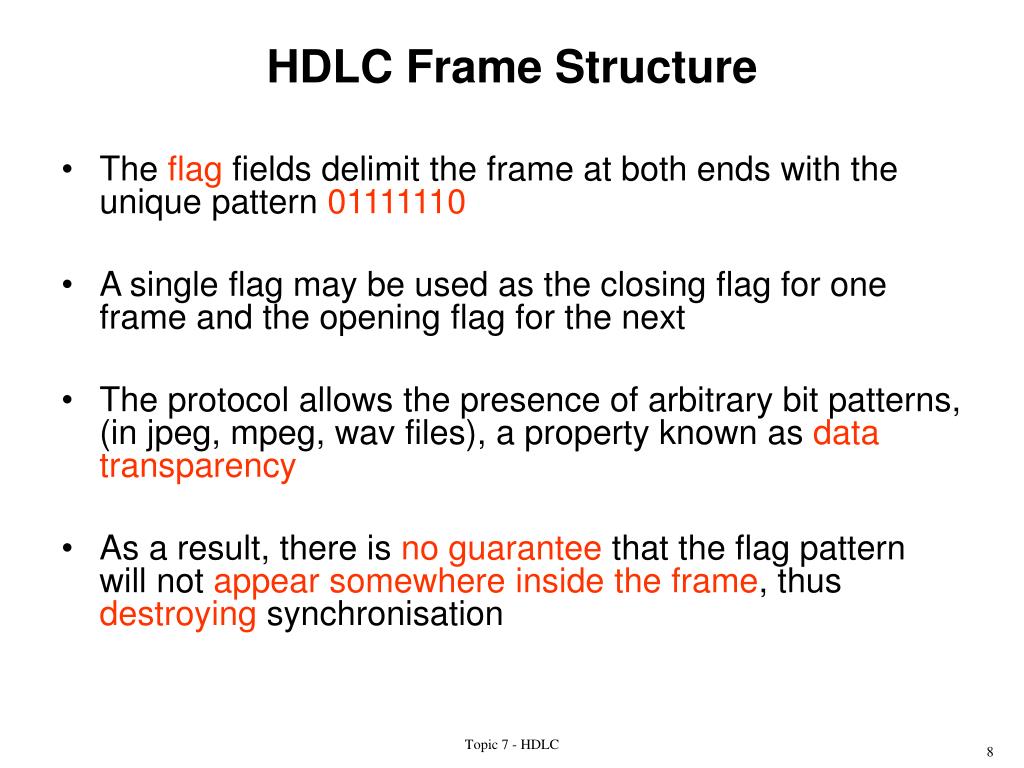 HDLC Frame Structure

• The flag fields delimit the frame at both ends with the unique pattern 01111110

• A single flag may be used as the closing flag for one frame and the opening flag for the next

• The protocol allows the presence of arbitrary bit patterns, (in jpeg, mpeg, wav files), a property known as data transparency

• As a result, there is no guarantee that the flag pattern will not appear somewhere inside the frame, thus destroying synchronisation

Topic 7 - HDLC

8